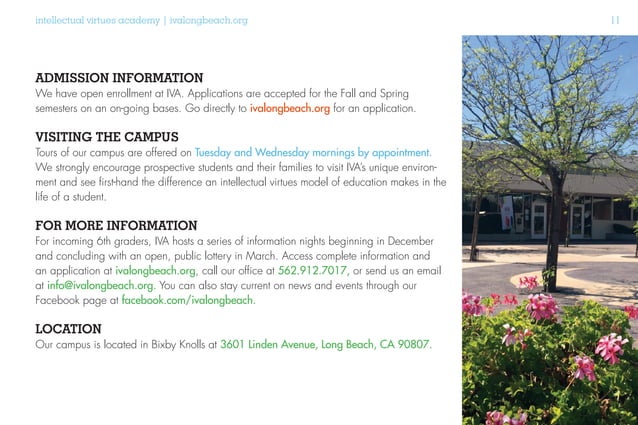 intellectual virtues academy | ivalongbeach.org

11

ADMISSION INFORMATION
We have open enrollment at IVA. Applications are accepted for the Fall and Spring semesters on an on-going bases. Go directly to ivalongbeach.org for an application.

VISITING THE CAMPUS
Tours of our campus are offered on Tuesday and Wednesday mornings by appointment. We strongly encourage prospective students and their families to visit IVA's unique environment and see first-hand the difference an intellectual virtues model of education makes in the life of a student.

FOR MORE INFORMATION
For incoming 6th graders, IVA hosts a series of information nights beginning in December and concluding with an open, public lottery in March. Access complete information and an application at ivalongbeach.org, call our office at 562.912.7017, or send us an email at info@ivalongbeach.org. You can also stay current on news and events through our Facebook page at facebook.com/ivalongbeach.

LOCATION
Our campus is located in Bixby Knolls at 3601 Linden Avenue, Long Beach, CA 90807.